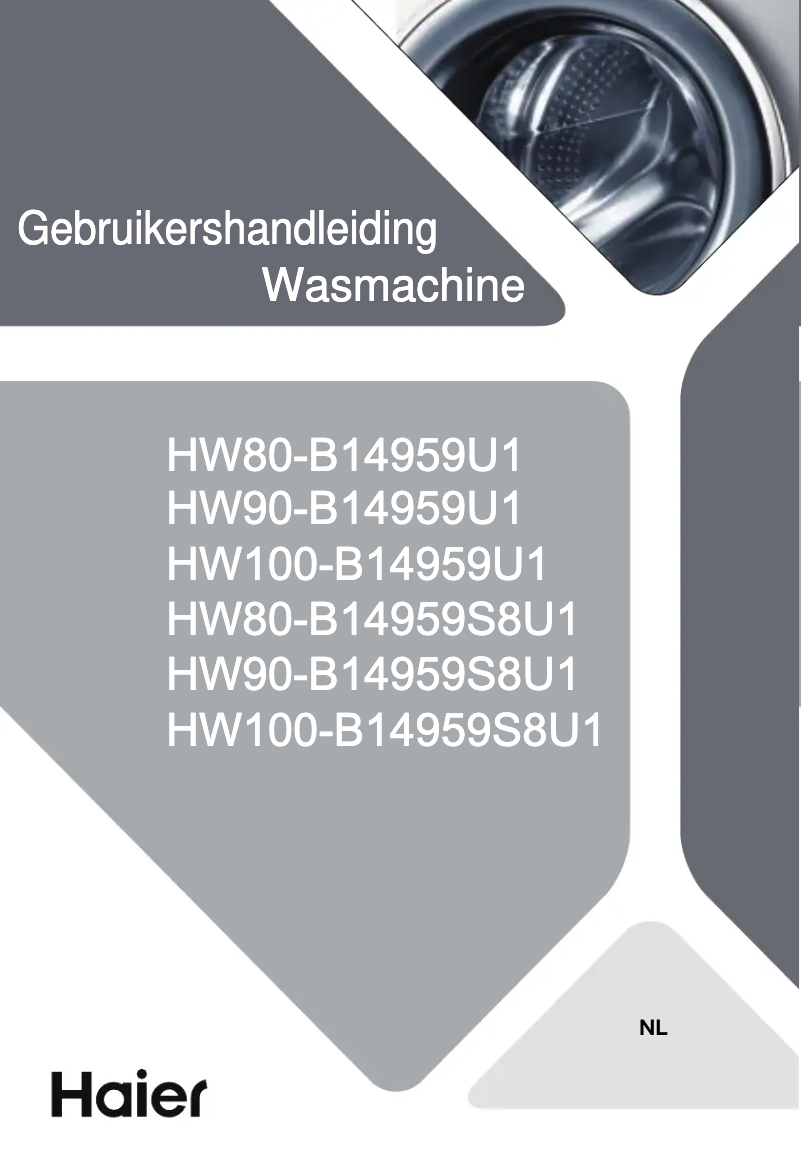 Gebruikershandleiding
Wasmachine

HW80-B14959U1
HW90-B14959U1
HW100-B14959U1
HW80-B14959S8U1
HW90-B14959S8U1
HW100-B14959S8U1

NL

Haier